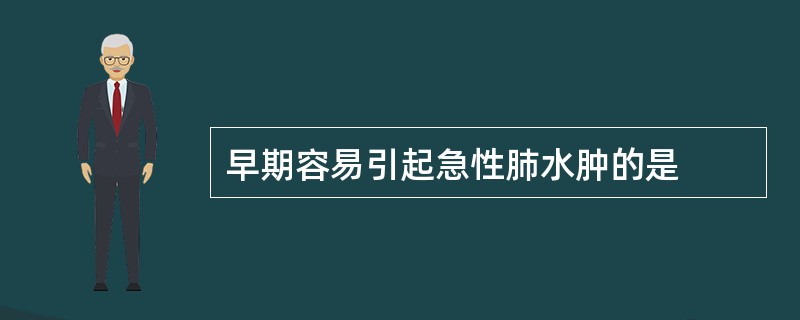 早期容易引起急性肺水肿的是